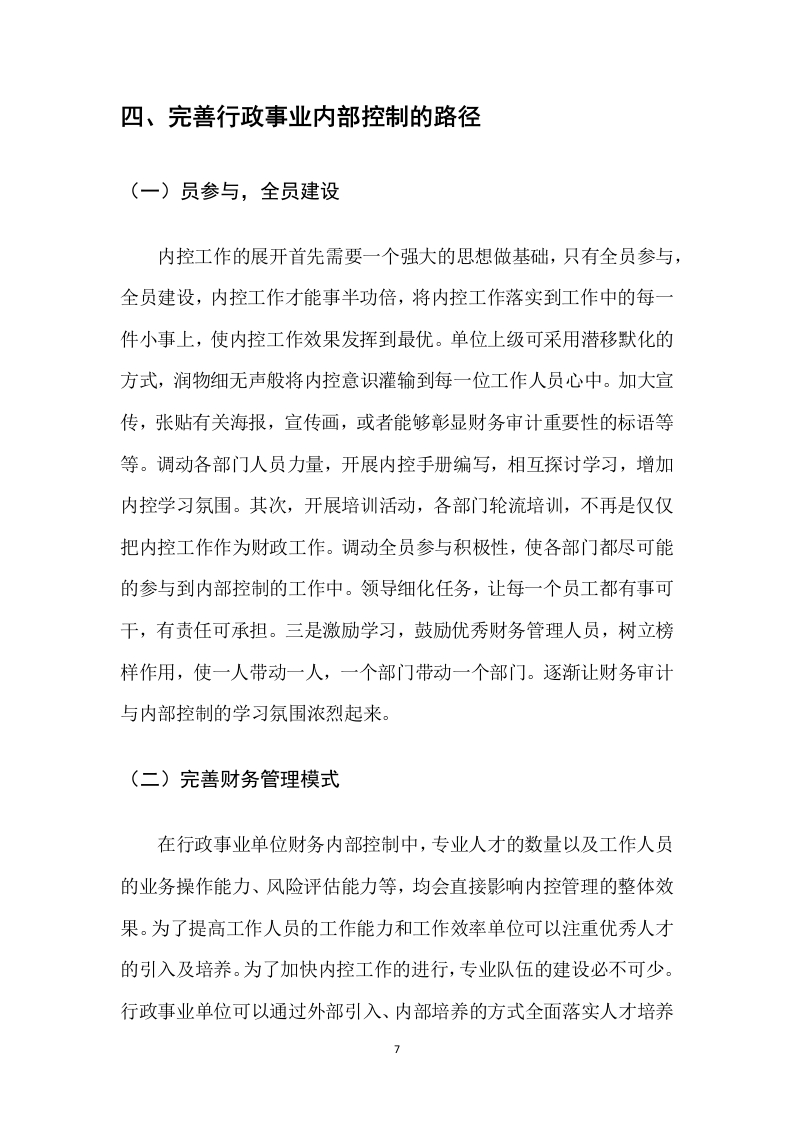 四、完善行政事业内部控制的路径

（一）员参与，全员建设

内控工作的展开首先需要一个强大的思想做基础，只有全员参与，全员建设，内控工作才能事半功倍，将内控工作落实到工作中的每一件小事上，使内控工作效果发挥到最优。单位上级可采用潜移默化的方式，润物细无声般将内控意识灌输到每一位工作人员心中。加大宣传，张贴有关海报，宣传画，或者能够彰显财务审计重要性的标语等等。调动各部门人员力量，开展内控手册编写，相互探讨学习，增加内控学习氛围。其次，开展培训活动，各部门轮流培训，不再是仅仅把内控工作作为财政工作。调动全员参与积极性，使各部门都尽可能的参与到内部控制的工作中。领导细化任务，让每一个员工都有事可干，有责任可承担。三是激励学习，鼓励优秀财务管理人员，树立榜样作用，使一人带动一人，一个部门带动一个部门。逐渐让财务审计与内部控制的学习氛围浓烈起来。

（二）完善财务管理模式

在行政事业单位财务内部控制中，专业人才的数量以及工作人员的业务操作能力、风险评估能力等，均会直接影响内控管理的整体效果。为了提高工作人员的工作能力和工作效率单位可以注重优秀人才的引入及培养。为了加快内控工作的进行，专业队伍的建设必不可少。行政事业单位可以通过外部引入、内部培养的方式全面落实人才培养

7